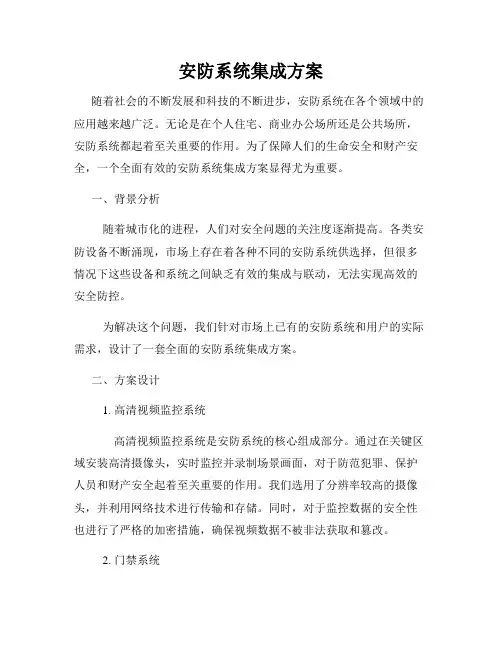 安防系统集成方案

随着社会的不断发展和科技的不断进步，安防系统在各个领域中的应用越来越广泛。无论是在个人住宅、商业办公场所还是公共场所，安防系统都起着至关重要的作用。为了保障人们的生命安全和财产安全，一个全面有效的安防系统集成方案显得尤为重要。

一、背景分析

随着城市化的进程，人们对安全问题的关注度逐渐提高。各类安防设备不断涌现，市场上存在着各种不同的安防系统供选择，但很多情况下这些设备和系统之间缺乏有效的集成与联动，无法实现高效的安全防控。

为解决这个问题，我们针对市场上已有的安防系统和用户的实际需求，设计了一套全面的安防系统集成方案。

二、方案设计

1. 高清视频监控系统

高清视频监控系统是安防系统的核心组成部分。通过在关键区域安装高清摄像头，实时监控并录制场景画面，对于防范犯罪、保护人员和财产安全起着至关重要的作用。我们选用了分辨率较高的摄像头，并利用网络技术进行传输和存储。同时，对于监控数据的安全性也进行了严格的加密措施，确保视频数据不被非法获取和篡改。

2. 门禁系统